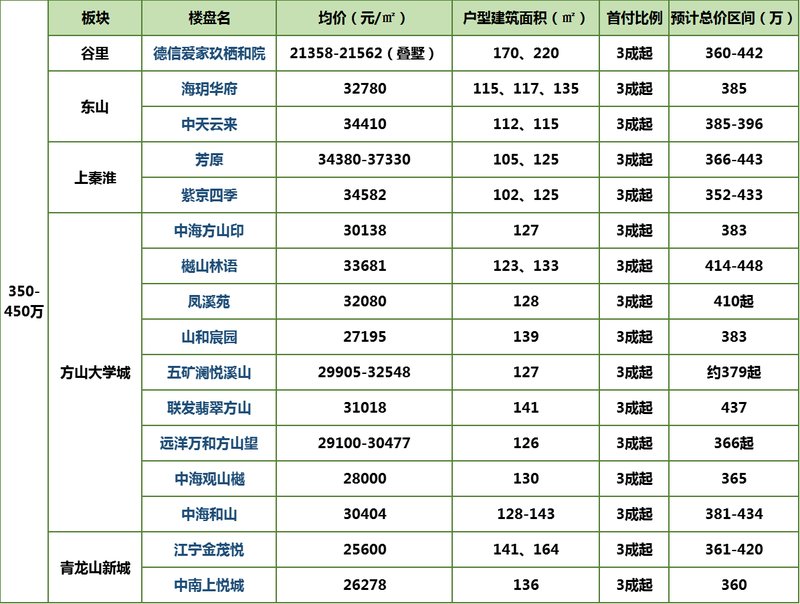 | | 板块 | 楼盘名 | 均价（元/㎡） | 户型建筑面积（㎡） | 首付比例 | 预计总价区间（万） |
|---|---|---|---|---|---|---|
| 350-450万 | 谷里 | 德信爱家玖栖和院 | 21358-21562（叠墅） | 170、220 | 3成起 | 360-442 |
| | 东山 | 海玥华府 | 32780 | 115、117、135 | 3成起 | 385 |
| | | 中天云来 | 34410 | 112、115 | 3成起 | 385-396 |
| | 上秦淮 | 芳原 | 34380-37330 | 105、125 | 3成起 | 366-443 |
| | | 紫京四季 | 34582 | 102、125 | 3成起 | 352-433 |
| | 方山大学城 | 中海方山印 | 30138 | 127 | 3成起 | 383 |
| | | 樾山林语 | 33681 | 123、133 | 3成起 | 414-448 |
| | | 凤溪苑 | 32080 | 128 | 3成起 | 410起 |
| | | 山和宸园 | 27195 | 139 | 3成起 | 383 |
| | | 五矿澜悦溪山 | 29905-32548 | 127 | 3成起 | 约379起 |
| | | 联发翡翠方山 | 31018 | 141 | 3成起 | 437 |
| | | 远洋万和方山望 | 29100-30477 | 126 | 3成起 | 366起 |
| | | 中海观山樾 | 28000 | 130 | 3成起 | 365 |
| | | 中海和山 | 30404 | 128-143 | 3成起 | 381-434 |
| | 青龙山新城 | 江宁金茂悦 | 25600 | 141、164 | 3成起 | 361-420 |
| | | 中南上悦城 | 26278 | 136 | 3成起 | 360 |